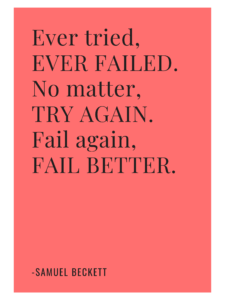 Ever tried,
EVER FAILED.
No matter,
TRY AGAIN.
Fail again,
FAIL BETTER.

-SAMUEL BECKETT